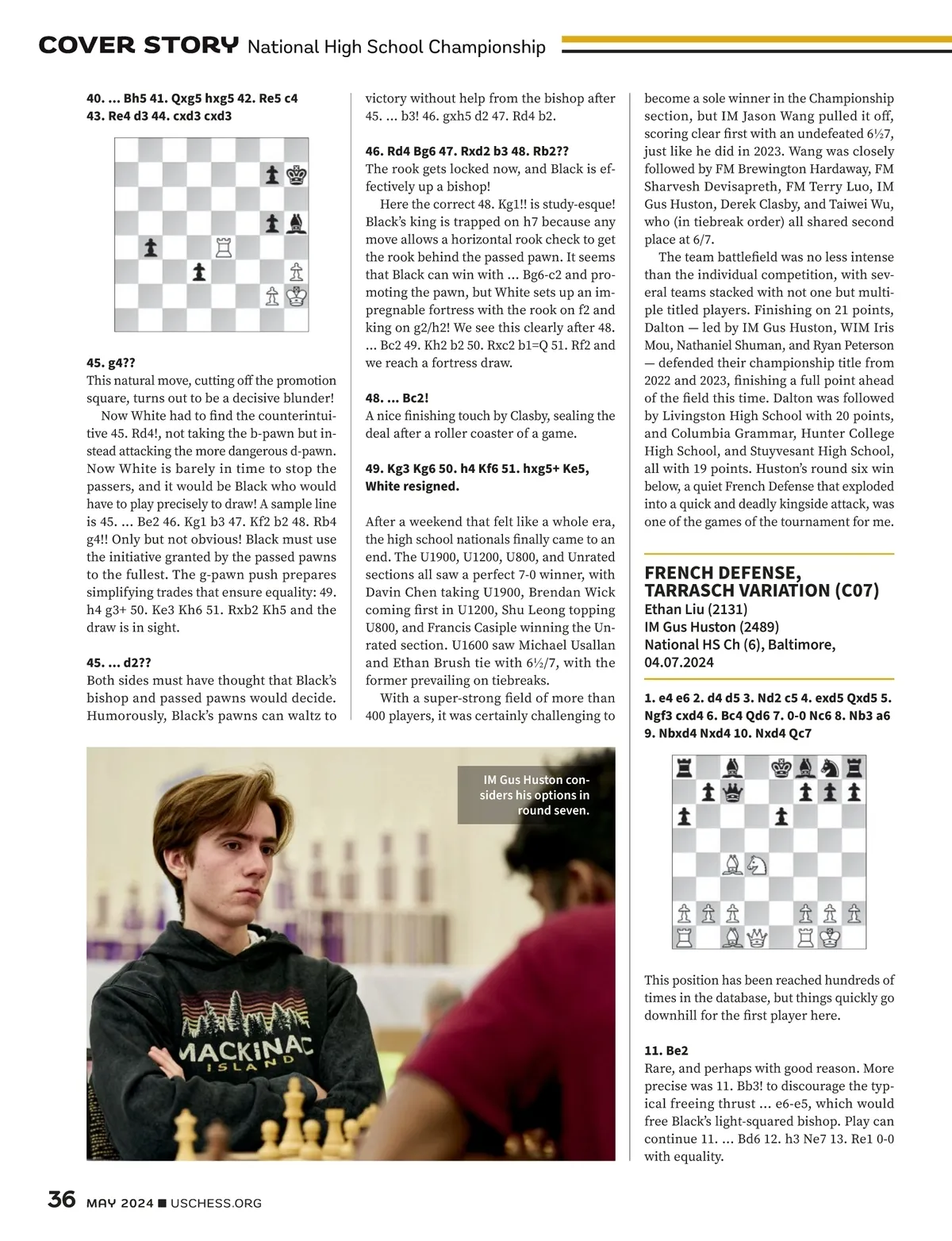 COVER STORY National High School Championship

40. ... Bh5 41. Qxg5 hxg5 42. Re5 c4 43. Re4 d3 44. cxd3 cxd3

45. g4??
This natural move, cutting off the promotion square, turns out to be a decisive blunder!

Now White had to find the counterintuitive 45. Rd4!, not taking the b-pawn but instead attacking the more dangerous d-pawn. Now White is barely in time to stop the passers, and it would be Black who would have to play precisely to draw! A sample line is 45. ... Be2 46. Kg1 b3 47. Kf2 b2 48. Rb4 g4!! Only but not obvious! Black must use the initiative granted by the passed pawns to the fullest. The g-pawn push prepares simplifying trades that ensure equality: 49. h4 g3+ 50. Ke3 Kh6 51. Rxb2 Kh5 and the draw is in sight.

45. ... d2??
Both sides must have thought that Black's bishop and passed pawns would decide. Humorously, Black's pawns can waltz to victory without help from the bishop after 45. ... b3! 46. gxh5 d2 47. Rd4 b2.

46. Rd4 Bg6 47. Rxd2 b3 48. Rb2??
The rook gets locked now, and Black is effectively up a bishop!

Here the correct 48. Kg1!! is study-esque! Black's king is trapped on h7 because any move allows a horizontal rook check to get the rook behind the passed pawn. It seems that Black can win with ... Bg6-c2 and promoting the pawn, but White sets up an impregnable fortress with the rook on f2 and king on g2/h2! We see this clearly after 48. ... Bc2 49. Kh2 b2 50. Rxc2 b1=Q 51. Rf2 and we reach a fortress draw.

48. ... Bc2!
A nice finishing touch by Clasby, sealing the deal after a roller coaster of a game.

49. Kg3 Kg6 50. h4 Kf6 51. hxg5+ Ke5, White resigned.

After a weekend that felt like a whole era, the high school nationals finally came to an end. The U1900, U1200, U800, and Unrated sections all saw a perfect 7-0 winner, with Davin Chen taking U1900, Brendan Wick coming first in U1200, Shu Leong topping U800, and Francis Casiple winning the Unrated section. U1600 saw Michael Usallan and Ethan Brush tie with 6½/7, with the former prevailing on tiebreaks.

With a super-strong field of more than 400 players, it was certainly challenging to become a sole winner in the Championship section, but IM Jason Wang pulled it off, scoring clear first with an undefeated 6½7, just like he did in 2023. Wang was closely followed by FM Brewington Hardaway, FM Sharvesh Devisapreth, FM Terry Luo, IM Gus Huston, Derek Clasby, and Taiwei Wu, who (in tiebreak order) all shared second place at 6/7.

The team battlefield was no less intense than the individual competition, with several teams stacked with not one but multiple titled players. Finishing on 21 points, Dalton — led by IM Gus Huston, WIM Iris Mou, Nathaniel Shuman, and Ryan Peterson — defended their championship title from 2022 and 2023, finishing a full point ahead of the field this time. Dalton was followed by Livingston High School with 20 points, and Columbia Grammar, Hunter College High School, and Stuyvesant High School, all with 19 points. Huston's round six win below, a quiet French Defense that exploded into a quick and deadly kingside attack, was one of the games of the tournament for me.

FRENCH DEFENSE, TARRASCH VARIATION (C07)
Ethan Liu (2131)
IM Gus Huston (2489)
National HS Ch (6), Baltimore, 04.07.2024

1. e4 e6 2. d4 d5 3. Nd2 c5 4. exd5 Qxd5 5. Ngf3 cxd4 6. Bc4 Qd6 7. 0-0 Nc6 8. Nb3 a6 9. Nbxd4 Nxd4 10. Nxd4 Qc7

This position has been reached hundreds of times in the database, but things quickly go downhill for the first player here.

11. Be2
Rare, and perhaps with good reason. More precise was 11. Bb3! to discourage the typical freeing thrust ... e6-e5, which would free Black's light-squared bishop. Play can continue 11. ... Bd6 12. h3 Ne7 13. Re1 0-0 with equality.

IM Gus Huston considers his options in round seven.

MACKINAC ISLAND

36 MAY 2024 ■ USCHESS.ORG